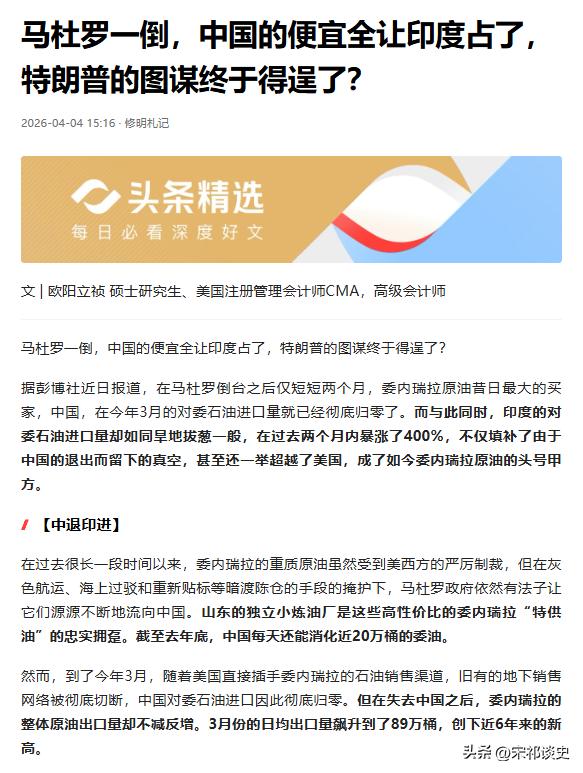 马杜罗一倒，中国的便宜全让印度占了，特朗普的图谋终于得逞了？

2026-04-04 15:16 · 修明札记

头条精选
每日必看深度好文

文 | 欧阳立祯 硕士研究生、美国注册管理会计师CMA，高级会计师

马杜罗一倒，中国的便宜全让印度占了，特朗普的图谋终于得逞了？

据彭博社近日报道，在马杜罗倒台之后仅短短两个月，委内瑞拉原油昔日最大的买家，中国，在今年3月的对委石油进口量就已经彻底归零了。而与此同时，印度的对委石油进口量却如同旱地拔葱一般，在过去两个月内暴涨了400%，不仅填补了由于中国的退出而留下的真空，甚至还一举超越了美国，成了如今委内瑞拉原油的头号甲方。

【中退印进】

在过去很长一段时间以来，委内瑞拉的重质原油虽然受到美西方的严厉制裁，但在灰色航运、海上过驳和重新贴标等暗渡陈仓的手段的掩护下，马杜罗政府依然有法子让它们源源不断地流向中国。山东的独立小炼油厂是这些高性价比的委内瑞拉“特供油”的忠实拥趸。截至去年底，中国每天还能消化近20万桶的委油。

然而，到了今年3月，随着美国直接插手委内瑞拉的石油销售渠道，旧有的地下销售网络被彻底切断，中国对委石油进口因此彻底归零。但在失去中国之后，委内瑞拉的整体原油出口量却不减反增。3月份的日均出口量飙升到了89万桶，创下近6年来的新高。

头条 @宋祁谈史